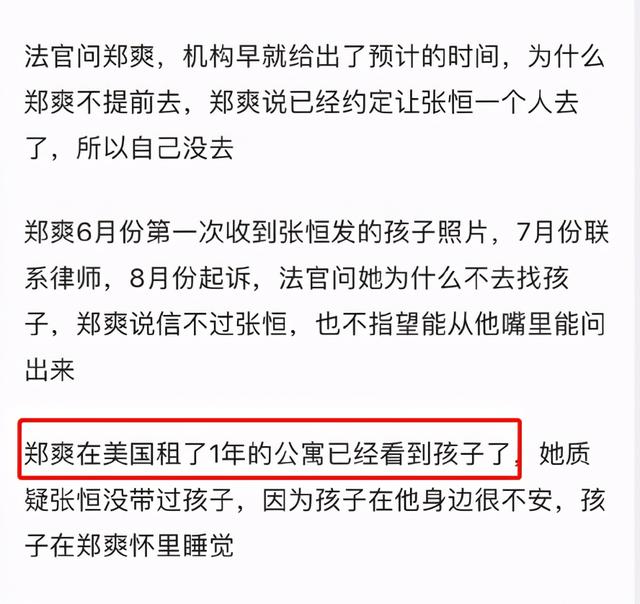 法官问郑爽，机构早就给出了预计的时间，为什么郑爽不提前去，郑爽说已经约定让张恒一个人去了，所以自己没去

郑爽6月份第一次收到张恒发的孩子照片，7月份联系律师，8月份起诉，法官问她为什么不去找孩子，郑爽说信不过张恒，也不指望能从他嘴里能问出来

郑爽在美国租了1年的公寓已经看到孩子了，她质疑张恒没带过孩子，因为孩子在他身边很不安，孩子在郑爽怀里睡觉